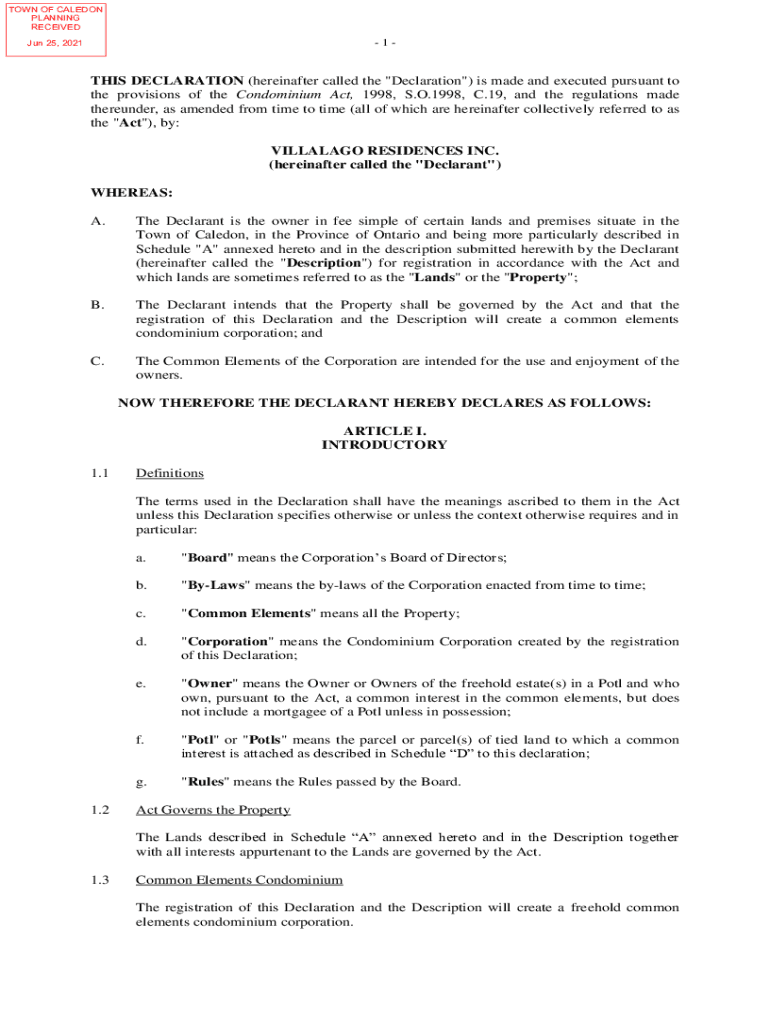 TOWN OF CALEDON PLANNING RECEIVED

Jun 25, 2021

- 1 -

THIS DECLARATION (hereinafter called the "Declaration") is made and executed pursuant to the provisions of the Condominium Act, 1998, S.O.1998, C.19, and the regulations made thereunder, as amended from time to time (all of which are hereinafter collectively referred to as the "Act"), by:

VILLALAGO RESIDENCES INC.
(hereinafter called the "Declarant")

WHEREAS:

A. The Declarant is the owner in fee simple of certain lands and premises situate in the Town of Caledon, in the Province of Ontario and being more particularly described in Schedule "A" annexed hereto and in the description submitted herewith by the Declarant (hereinafter called the "Description") for registration in accordance with the Act and which lands are sometimes referred to as the "Lands" or the "Property";

B. The Declarant intends that the Property shall be governed by the Act and that the registration of this Declaration and the Description will create a common elements condominium corporation; and

C. The Common Elements of the Corporation are intended for the use and enjoyment of the owners.

NOW THEREFORE THE DECLARANT HEREBY DECLARES AS FOLLOWS:

ARTICLE I.
INTRODUCTORY

1.1 Definitions

The terms used in the Declaration shall have the meanings ascribed to them in the Act unless this Declaration specifies otherwise or unless the context otherwise requires and in particular:

a. "Board" means the Corporation's Board of Directors;

b. "By-Laws" means the by-laws of the Corporation enacted from time to time;

c. "Common Elements" means all the Property;

d. "Corporation" means the Condominium Corporation created by the registration of this Declaration;

e. "Owner" means the Owner or Owners of the freehold estate(s) in a Potl and who own, pursuant to the Act, a common interest in the common elements, but does not include a mortgagee of a Potl unless in possession;

f. "Potl" or "Potls" means the parcel or parcel(s) of tied land to which a common interest is attached as described in Schedule “D” to this declaration;

g. "Rules" means the Rules passed by the Board.

1.2 Act Governs the Property

The Lands described in Schedule “A” annexed hereto and in the Description together with all interests appurtenant to the Lands are governed by the Act.

1.3 Common Elements Condominium

The registration of this Declaration and the Description will create a freehold common elements condominium corporation.